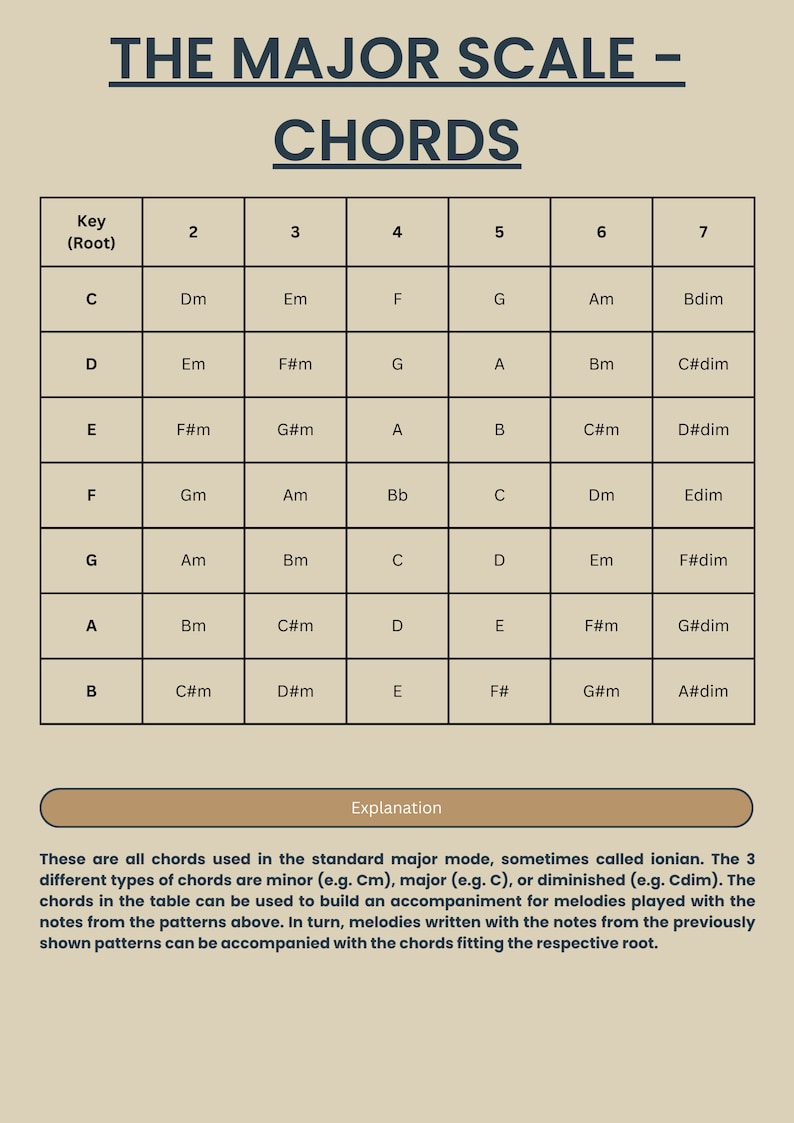 THE MAJOR SCALE - CHORDS

| Key (Root) | 2 | 3 | 4 | 5 | 6 | 7 |
|---|---|---|---|---|---|---|
| C | Dm | Em | F | G | Am | Bdim |
| D | Em | F#m | G | A | Bm | C#dim |
| E | F#m | G#m | A | B | C#m | D#dim |
| F | Gm | Am | Bb | C | Dm | Edim |
| G | Am | Bm | C | D | Em | F#dim |
| A | Bm | C#m | D | E | F#m | G#dim |
| B | C#m | D#m | E | F# | G#m | A#dim |

Explanation

These are all chords used in the standard major mode, sometimes called ionian. The 3 different types of chords are minor (e.g. Cm), major (e.g. C), or diminished (e.g. Cdim). The chords in the table can be used to build an accompaniment for melodies played with the notes from the patterns above. In turn, melodies written with the notes from the previously shown patterns can be accompanied with the chords fitting the respective root.